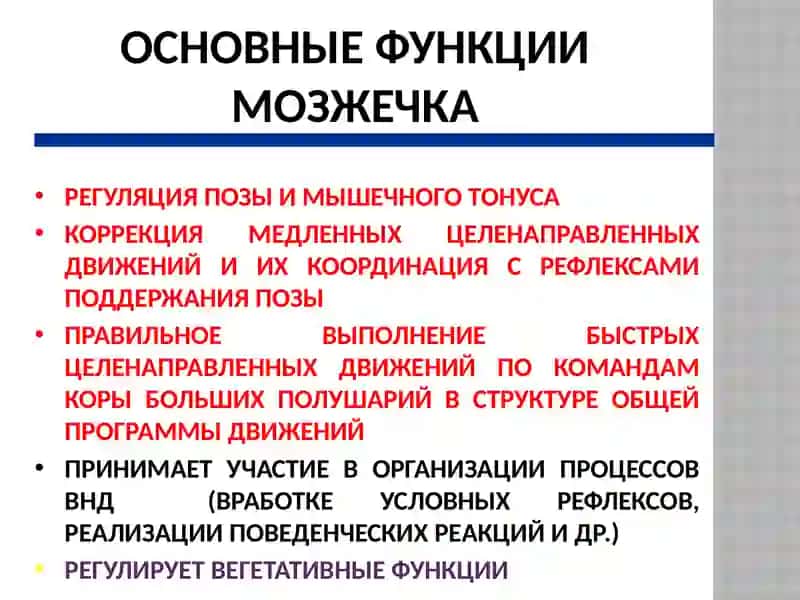 ОСНОВНЫЕ ФУНКЦИИ МОЗЖЕЧКА

• РЕГУЛЯЦИЯ ПОЗЫ И МЫШЕЧНОГО ТОНУСА
• КОРРЕКЦИЯ МЕДЛЕННЫХ ЦЕЛЕНАПРАВЛЕННЫХ ДВИЖЕНИЙ И ИХ КООРДИНАЦИЯ С РЕФЛЕКСАМИ ПОДДЕРЖАНИЯ ПОЗЫ
• ПРАВИЛЬНОЕ ВЫПОЛНЕНИЕ БЫСТРЫХ ЦЕЛЕНАПРАВЛЕННЫХ ДВИЖЕНИЙ ПО КОМАНДАМ КОРЫ БОЛЬШИХ ПОЛУШАРИЙ В СТРУКТУРЕ ОБЩЕЙ ПРОГРАММЫ ДВИЖЕНИЙ
• ПРИНИМАЕТ УЧАСТИЕ В ОРГАНИЗАЦИИ ПРОЦЕССОВ ВНД (ВРАБОТКЕ УСЛОВНЫХ РЕФЛЕКСОВ, РЕАЛИЗАЦИИ ПОВЕДЕНЧЕСКИХ РЕАКЦИЙ И ДР.)
• РЕГУЛИРУЕТ ВЕГЕТАТИВНЫЕ ФУНКЦИИ